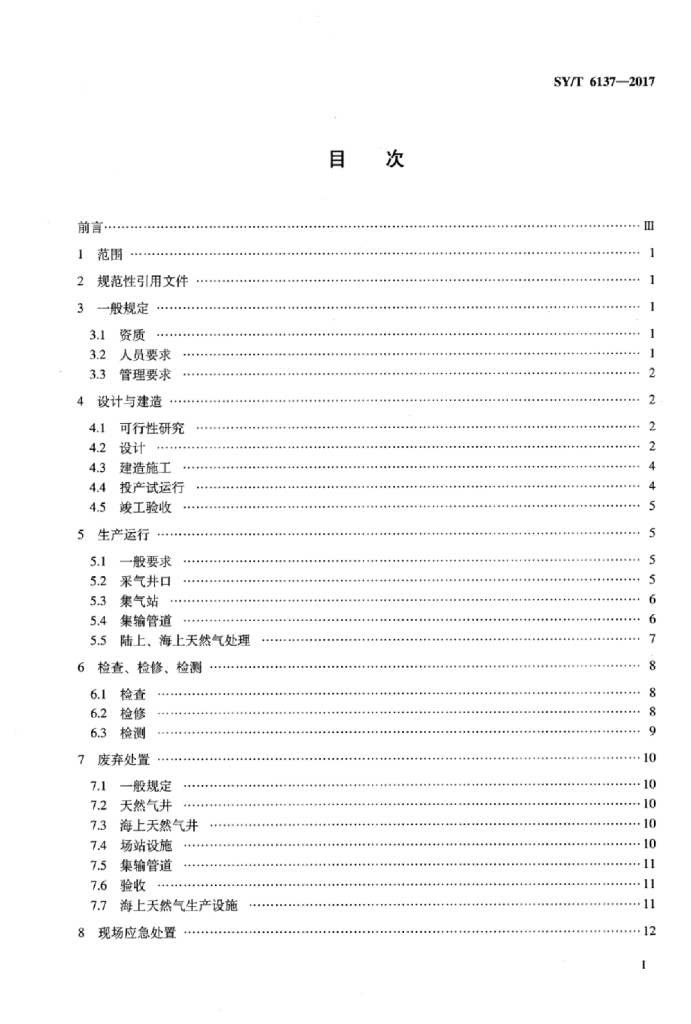 SY/T 6137—2017

目　次

前言 …… Ⅲ

1　范围 …… 1

2　规范性引用文件 …… 1

3　一般规定 …… 1

3.1　资质 …… 1
3.2　人员要求 …… 1
3.3　管理要求 …… 2

4　设计与建造 …… 2

4.1　可行性研究 …… 2
4.2　设计 …… 2
4.3　建造施工 …… 4
4.4　投产试运行 …… 4
4.5　竣工验收 …… 5

5　生产运行 …… 5

5.1　一般要求 …… 5
5.2　采气井口 …… 5
5.3　集气站 …… 6
5.4　集输管道 …… 6
5.5　陆上、海上天然气处理 …… 7

6　检查、检修、检测 …… 8

6.1　检查 …… 8
6.2　检修 …… 8
6.3　检测 …… 9

7　废弃处置 …… 10

7.1　一般规定 …… 10
7.2　天然气井 …… 10
7.3　海上天然气井 …… 10
7.4　场站设施 …… 10
7.5　集输管道 …… 11
7.6　验收 …… 11
7.7　海上天然气生产设施 …… 11

8　现场应急处置 …… 12

I